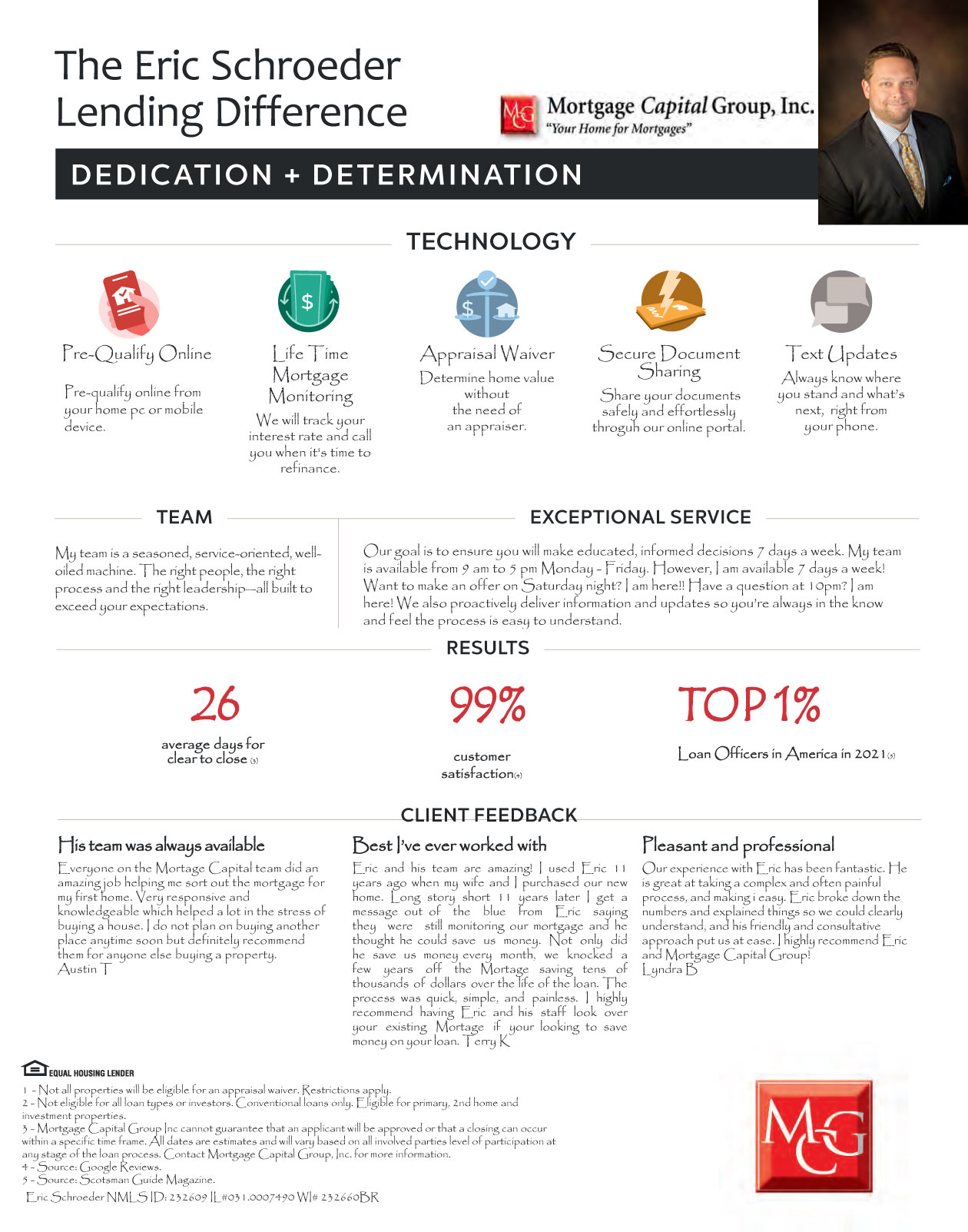 The Eric Schroeder Lending Difference

MCG Mortgage Capital Group, Inc.
"Your Home for Mortgages"

DEDICATION + DETERMINATION

TECHNOLOGY

Pre-Qualify Online
Pre-qualify online from your home pc or mobile device.

Life Time Mortgage Monitoring
We will track your interest rate and call you when it's time to refinance.

Appraisal Waiver
Determine home value without the need of an appraiser.

Secure Document Sharing
Share your documents safely and effortlessly throguh our online portal.

Text Updates
Always know where you stand and what's next, right from your phone.

TEAM

My team is a seasoned, service-oriented, well-oiled machine. The right people, the right process and the right leadership—all built to exceed your expectations.

EXCEPTIONAL SERVICE

Our goal is to ensure you will make educated, informed decisions 7 days a week. My team is available from 9 am to 5 pm Monday - Friday. However, I am available 7 days a week! Want to make an offer on Saturday night? I am here!! Have a question at 10pm? I am here! We also proactively deliver information and updates so you're always in the know and feel the process is easy to understand.

RESULTS

26
average days for clear to close (3)

99%
customer satisfaction(4)

TOP 1%
Loan Officers in America in 2021(5)

CLIENT FEEDBACK

His team was always available
Everyone on the Mortage Capital team did an amazing job helping me sort out the mortgage for my first home. Very responsive and knowledgeable which helped a lot in the stress of buying a house. I do not plan on buying another place anytime soon but definitely recommend them for anyone else buying a property.
Austin T

Best I've ever worked with
Eric and his team are amazing! I used Eric 11 years ago when my wife and I purchased our new home. Long story short 11 years later I get a message out of the blue from Eric saying they were still monitoring our mortgage and he thought he could save us money. Not only did he save us money every month, we knocked a few years off the Mortage saving tens of thousands of dollars over the life of the loan. The process was quick, simple, and painless. I highly recommend having Eric and his staff look over your existing Mortage if your looking to save money on your loan. Terry K

Pleasant and professional
Our experience with Eric has been fantastic. He is great at taking a complex and often painful process, and making i easy. Eric broke down the numbers and explained things so we could clearly understand, and his friendly and consultative approach put us at ease. I highly recommend Eric and Mortgage Capital Group!
Lyndra B

EQUAL HOUSING LENDER
1 - Not all properties will be eligible for an appraisal waiver. Restrictions apply.
2 - Not eligible for all loan types or investors. Conventional loans only. Eligible for primary, 2nd home and investment properties.
3 - Mortgage Capital Group Inc cannot guarantee that an applicant will be approved or that a closing can occur within a specific time frame. All dates are estimates and will vary based on all involved parties level of participation at any stage of the loan process. Contact Mortgage Capital Group, Inc. for more information.
4 - Source: Google Reviews.
5 - Source: Scotsman Guide Magazine.
Eric Schroeder NMLS ID: 232609 IL#031.0007490 WI# 232660BR

MCG